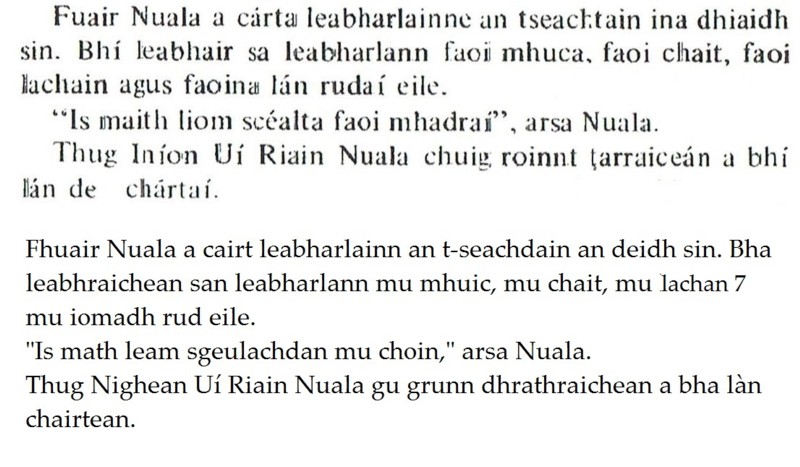 Fuair Nuala a cárta leabharlainne an tseachtain ina dhiaidh sin. Bhí leabhair sa leabharlann faoi mhuca, faoi chait, faoi lachain agus faoina lán rudaí eile.

"Is maith liom scéalta faoi mhadraí", arsa Nuala.

Thug Iníon Uí Riain Nuala chuig roinnt tarraiceán a bhí lán de chártaí.

Fhuair Nuala a cairt leabharlainn an t-seachdain an deidh sin. Bha leabhraichean san leabharlann mu mhuic, mu chait, mu lachan 7 mu iomadh rud eile.

"Is math leam sgeulachdan mu choin," arsa Nuala.

Thug Nighean Uí Riain Nuala gu grunn dhrathraichean a bha làn chairtean.